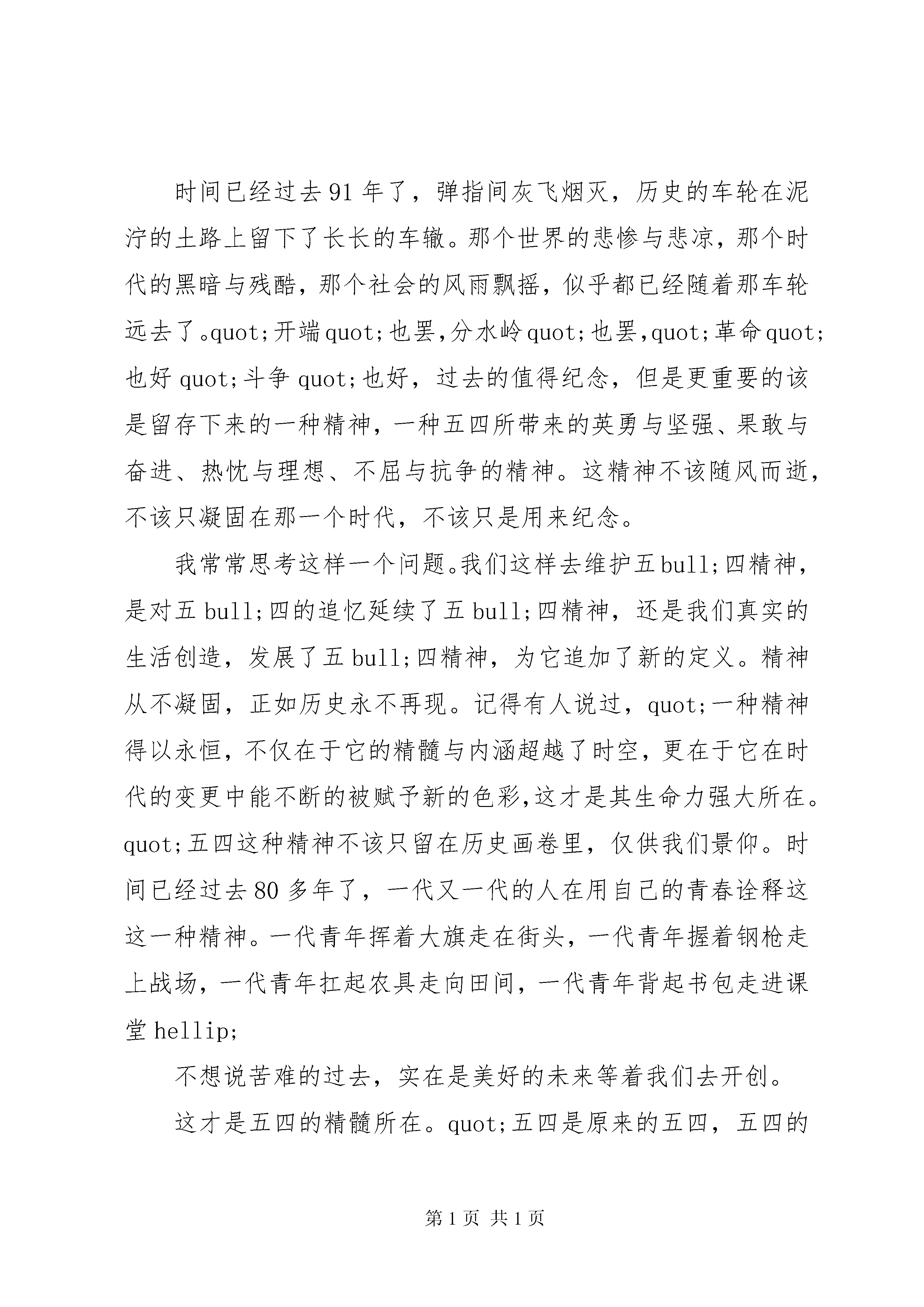 时间已经过去91年了，弹指间灰飞烟灭，历史的车轮在泥泞的土路上留下了长长的车辙。那个世界的悲惨与悲凉，那个时代的黑暗与残酷，那个社会的风雨飘摇，似乎都已经随着那车轮远去了。quot;开端quot;也罢,分水岭quot;也罢,quot;革命quot;也好quot;斗争quot;也好，过去的值得纪念，但是更重要的该是留存下来的一种精神，一种五四所带来的英勇与坚强、果敢与奋进、热忱与理想、不屈与抗争的精神。这精神不该随风而逝，不该只凝固在那一个时代，不该只是用来纪念。

我常常思考这样一个问题。我们这样去维护五bull;四精神，是对五bull;四的追忆延续了五bull;四精神，还是我们真实的生活创造，发展了五bull;四精神，为它追加了新的定义。精神从不凝固，正如历史永不再现。记得有人说过，quot;一种精神得以永恒，不仅在于它的精髓与内涵超越了时空，更在于它在时代的变更中能不断的被赋予新的色彩,这才是其生命力强大所在。quot;五四这种精神不该只留在历史画卷里，仅供我们景仰。时间已经过去80多年了，一代又一代的人在用自己的青春诠释这这一种精神。一代青年挥着大旗走在街头，一代青年握着钢枪走上战场，一代青年扛起农具走向田间，一代青年背起书包走进课堂hellip;

不想说苦难的过去，实在是美好的未来等着我们去开创。

这才是五四的精髓所在。quot;五四是原来的五四，五四的

第1页 共1页